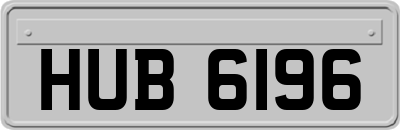 HUB 6196